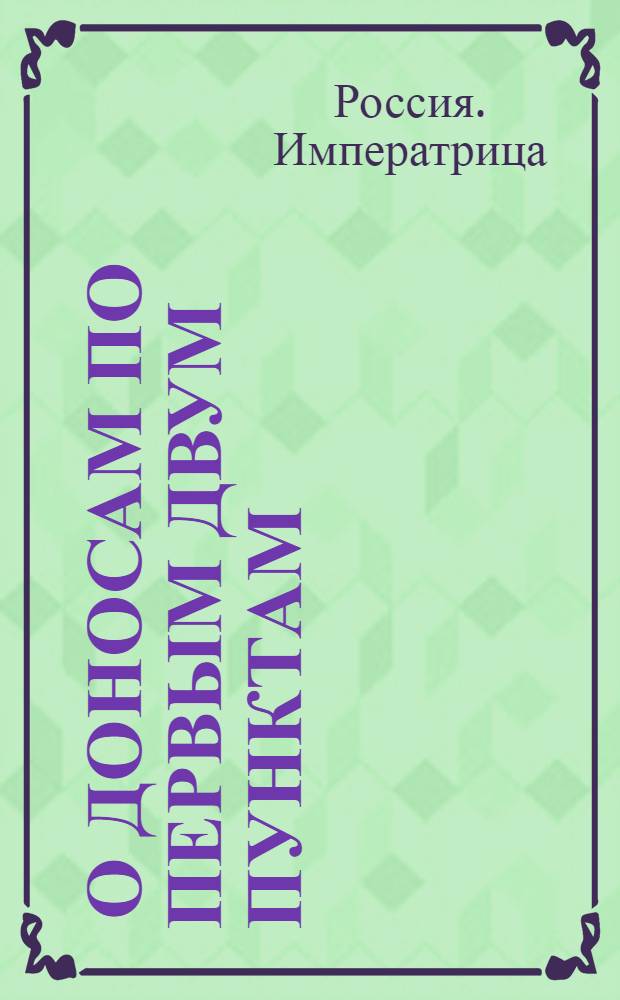 Россия. Императрица

О ДОНОСАМ ПО ПЕРВЫМ ДВУМ ПУНКТАМ